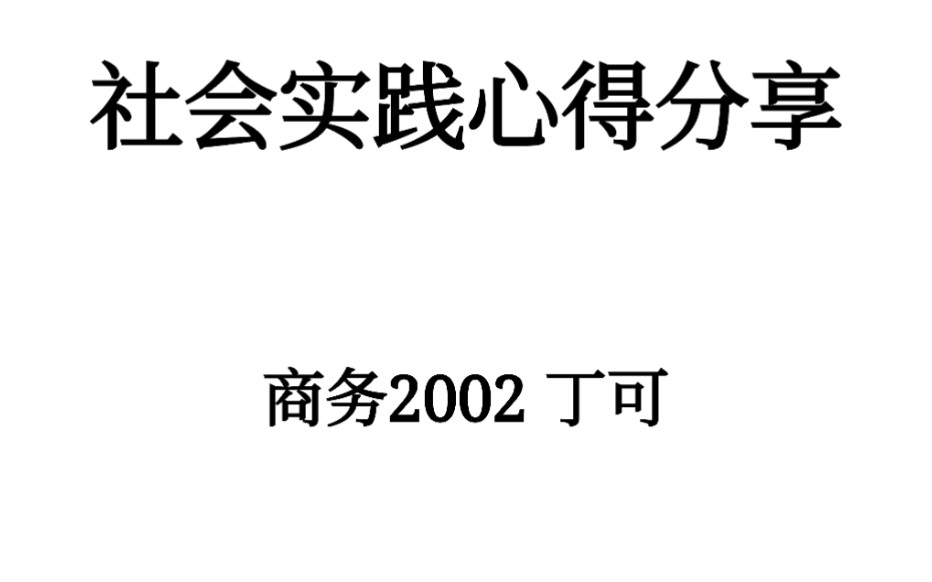 社会实践心得分享

商务2002 丁可